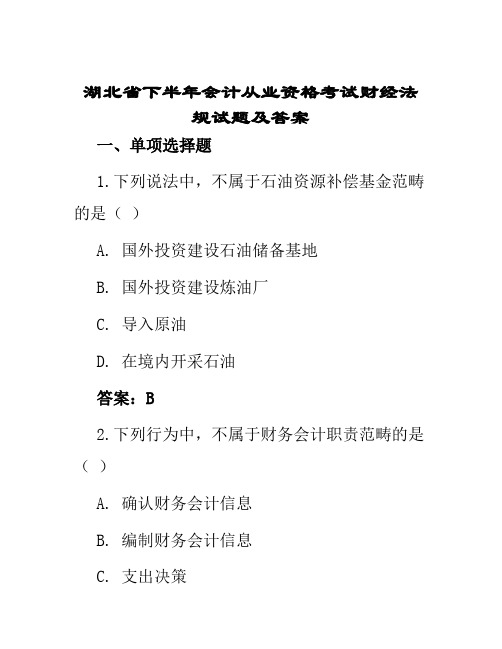 湖北省下半年会计从业资格考试财经法规试题及答案

一、单项选择题

1.下列说法中，不属于石油资源补偿基金范畴的是（ ）

A. 国外投资建设石油储备基地

B. 国外投资建设炼油厂

C. 导入原油

D. 在境内开采石油

答案：B

2.下列行为中，不属于财务会计职责范畴的是（ ）

A. 确认财务会计信息

B. 编制财务会计信息

C. 支出决策